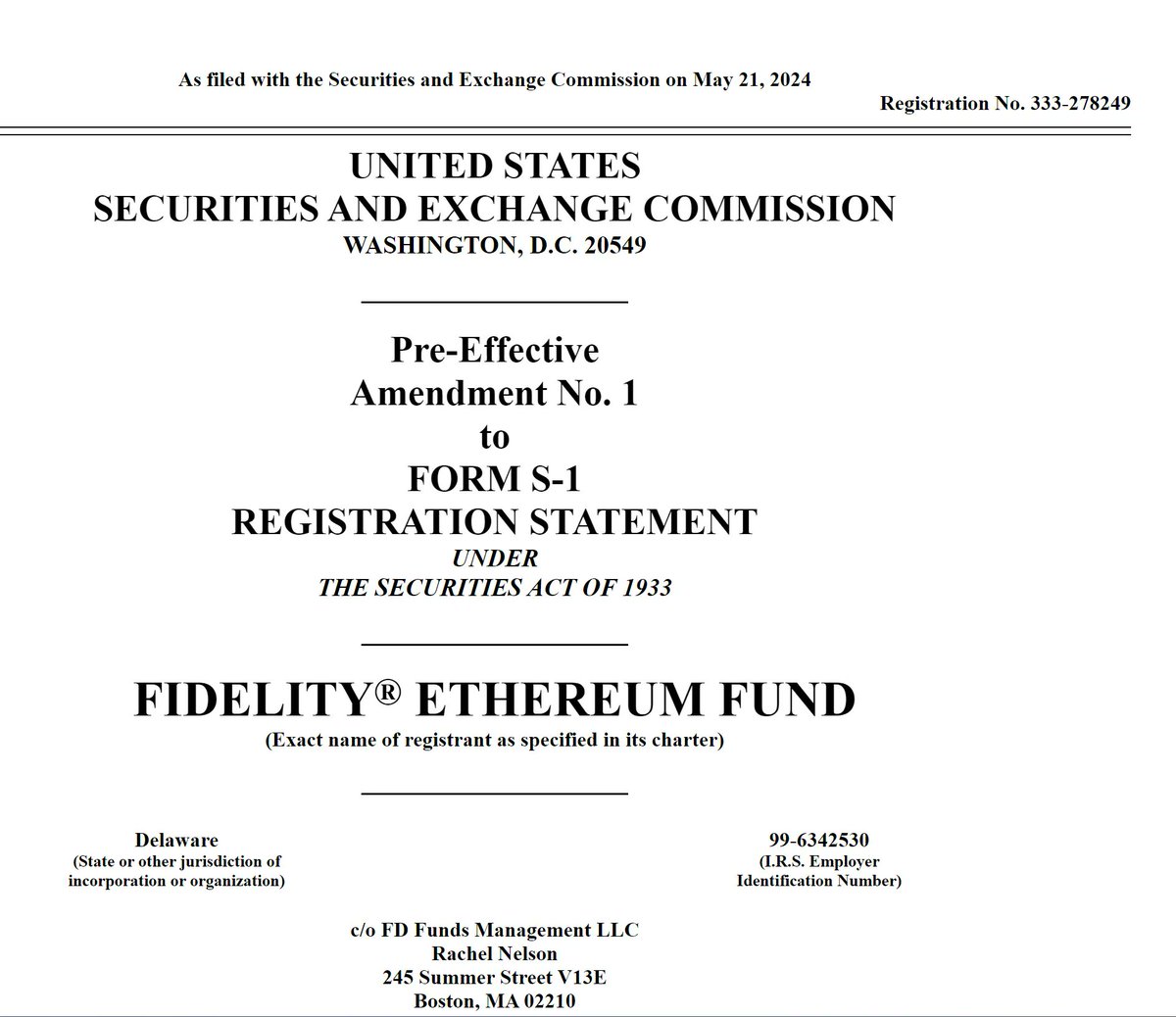 As filed with the Securities and Exchange Commission on May 21, 2024

Registration No. 333-278249

UNITED STATES
SECURITIES AND EXCHANGE COMMISSION
WASHINGTON, D.C. 20549

Pre-Effective
Amendment No. 1
to
FORM S-1
REGISTRATION STATEMENT
UNDER
THE SECURITIES ACT OF 1933

FIDELITY® ETHEREUM FUND
(Exact name of registrant as specified in its charter)

Delaware
(State or other jurisdiction of incorporation or organization)

99-6342530
(I.R.S. Employer Identification Number)

c/o FD Funds Management LLC
Rachel Nelson
245 Summer Street V13E
Boston, MA 02210